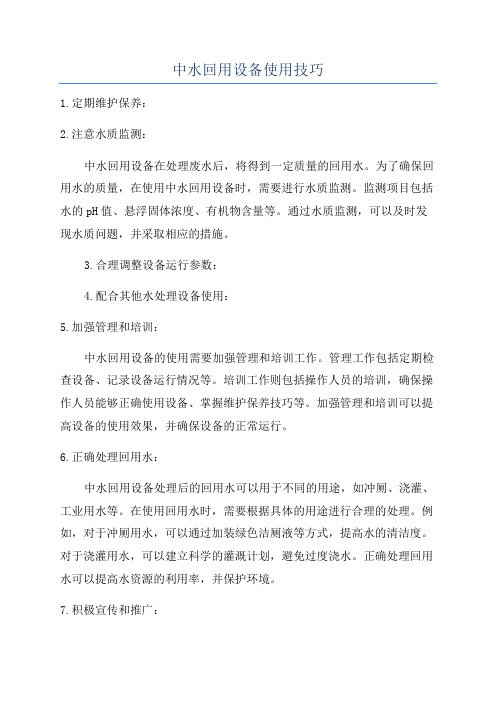 中水回用设备使用技巧

1.定期维护保养：

2.注意水质监测：

中水回用设备在处理废水后，将得到一定质量的回用水。为了确保回用水的质量，在使用中水回用设备时，需要进行水质监测。监测项目包括水的pH值、悬浮固体浓度、有机物含量等。通过水质监测，可以及时发现水质问题，并采取相应的措施。

3.合理调整设备运行参数：

4.配合其他水处理设备使用：

5.加强管理和培训：

中水回用设备的使用需要加强管理和培训工作。管理工作包括定期检查设备、记录设备运行情况等。培训工作则包括操作人员的培训，确保操作人员能够正确使用设备、掌握维护保养技巧等。加强管理和培训可以提高设备的使用效果，并确保设备的正常运行。

6.正确处理回用水：

中水回用设备处理后的回用水可以用于不同的用途，如冲厕、浇灌、工业用水等。在使用回用水时，需要根据具体的用途进行合理的处理。例如，对于冲厕用水，可以通过加装绿色洁厕液等方式，提高水的清洁度。对于浇灌用水，可以建立科学的灌溉计划，避免过度浇水。正确处理回用水可以提高水资源的利用率，并保护环境。

7.积极宣传和推广：